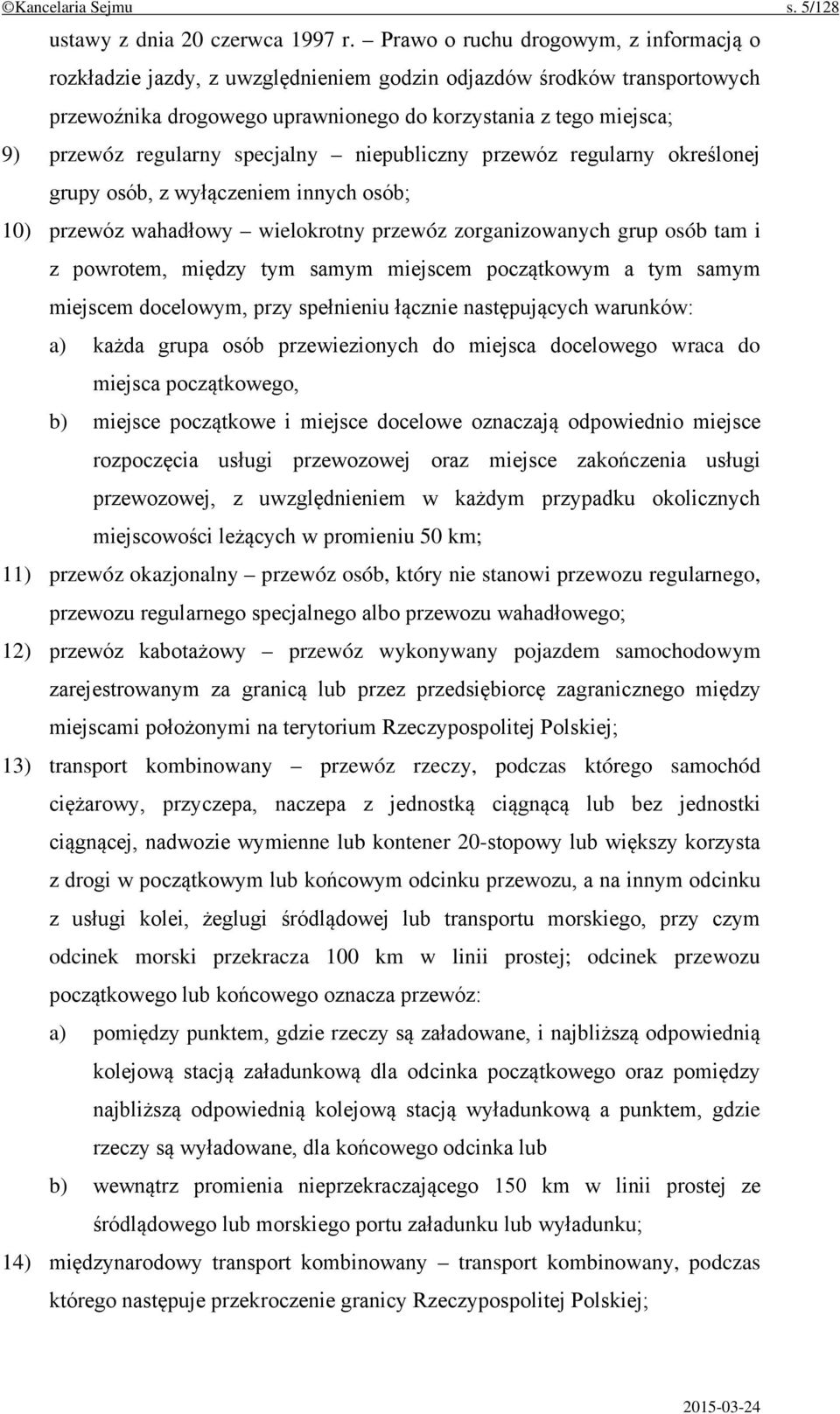 ©Kancelaria Sejmu s. 5/128

ustawy z dnia 20 czerwca 1997 r. – Prawo o ruchu drogowym, z informacją o rozkładzie jazdy, z uwzględnieniem godzin odjazdów środków transportowych przewoźnika drogowego uprawnionego do korzystania z tego miejsca;

9) przewóz regularny specjalny – niepubliczny przewóz regularny określonej grupy osób, z wyłączeniem innych osób;

10) przewóz wahadłowy – wielokrotny przewóz zorganizowanych grup osób tam i z powrotem, między tym samym miejscem początkowym a tym samym miejscem docelowym, przy spełnieniu łącznie następujących warunków:

a) każda grupa osób przewiezionych do miejsca docelowego wraca do miejsca początkowego,

b) miejsce początkowe i miejsce docelowe oznaczają odpowiednio miejsce rozpoczęcia usługi przewozowej oraz miejsce zakończenia usługi przewozowej, z uwzględnieniem w każdym przypadku okolicznych miejscowości leżących w promieniu 50 km;

11) przewóz okazjonalny – przewóz osób, który nie stanowi przewozu regularnego, przewozu regularnego specjalnego albo przewozu wahadłowego;

12) przewóz kabotażowy – przewóz wykonywany pojazdem samochodowym zarejestrowanym za granicą lub przez przedsiębiorcę zagranicznego między miejscami położonymi na terytorium Rzeczypospolitej Polskiej;

13) transport kombinowany – przewóz rzeczy, podczas którego samochód ciężarowy, przyczepa, naczepa z jednostką ciągnącą lub bez jednostki ciągnącej, nadwozie wymienne lub kontener 20-stopowy lub większy korzysta z drogi w początkowym lub końcowym odcinku przewozu, a na innym odcinku z usługi kolei, żeglugi śródlądowej lub transportu morskiego, przy czym odcinek morski przekracza 100 km w linii prostej; odcinek przewozu początkowego lub końcowego oznacza przewóz:

a) pomiędzy punktem, gdzie rzeczy są załadowane, i najbliższą odpowiednią kolejową stacją załadunkową dla odcinka początkowego oraz pomiędzy najbliższą odpowiednią kolejową stacją wyładunkową a punktem, gdzie rzeczy są wyładowane, dla końcowego odcinka lub

b) wewnątrz promienia nieprzekraczającego 150 km w linii prostej ze śródlądowego lub morskiego portu załadunku lub wyładunku;

14) międzynarodowy transport kombinowany – transport kombinowany, podczas którego następuje przekroczenie granicy Rzeczypospolitej Polskiej;

2015-03-24